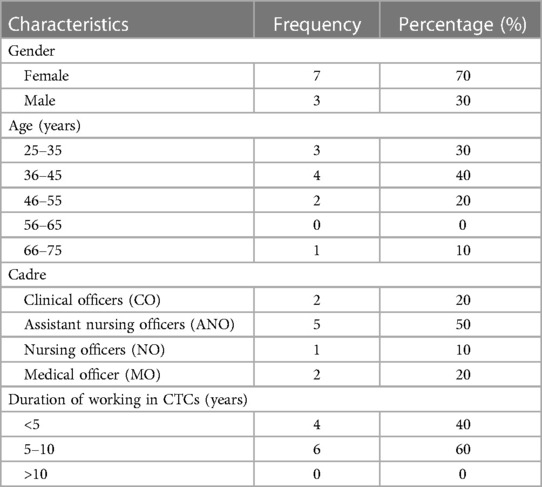 | Characteristics | Frequency | Percentage (%) |
|---|---|---|
| Gender | | |
| Female | 7 | 70 |
| Male | 3 | 30 |
| Age (years) | | |
| 25–35 | 3 | 30 |
| 36–45 | 4 | 40 |
| 46–55 | 2 | 20 |
| 56–65 | 0 | 0 |
| 66–75 | 1 | 10 |
| Cadre | | |
| Clinical officers (CO) | 2 | 20 |
| Assistant nursing officers (ANO) | 5 | 50 |
| Nursing officers (NO) | 1 | 10 |
| Medical officer (MO) | 2 | 20 |
| Duration of working in CTCs (years) | | |
| <5 | 4 | 40 |
| 5–10 | 6 | 60 |
| >10 | 0 | 0 |